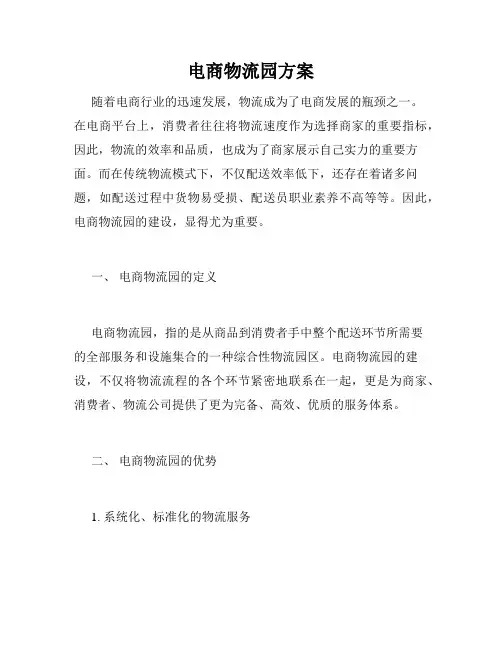 电商物流园方案

随着电商行业的迅速发展，物流成为了电商发展的瓶颈之一。在电商平台上，消费者往往将物流速度作为选择商家的重要指标，因此，物流的效率和品质，也成为了商家展示自己实力的重要方面。而在传统物流模式下，不仅配送效率低下，还存在着诸多问题，如配送过程中货物易受损、配送员职业素养不高等等。因此，电商物流园的建设，显得尤为重要。

一、 电商物流园的定义

电商物流园，指的是从商品到消费者手中整个配送环节所需要的全部服务和设施集合的一种综合性物流园区。电商物流园的建设，不仅将物流流程的各个环节紧密地联系在一起，更是为商家、消费者、物流公司提供了更为完备、高效、优质的服务体系。

二、 电商物流园的优势

1. 系统化、标准化的物流服务